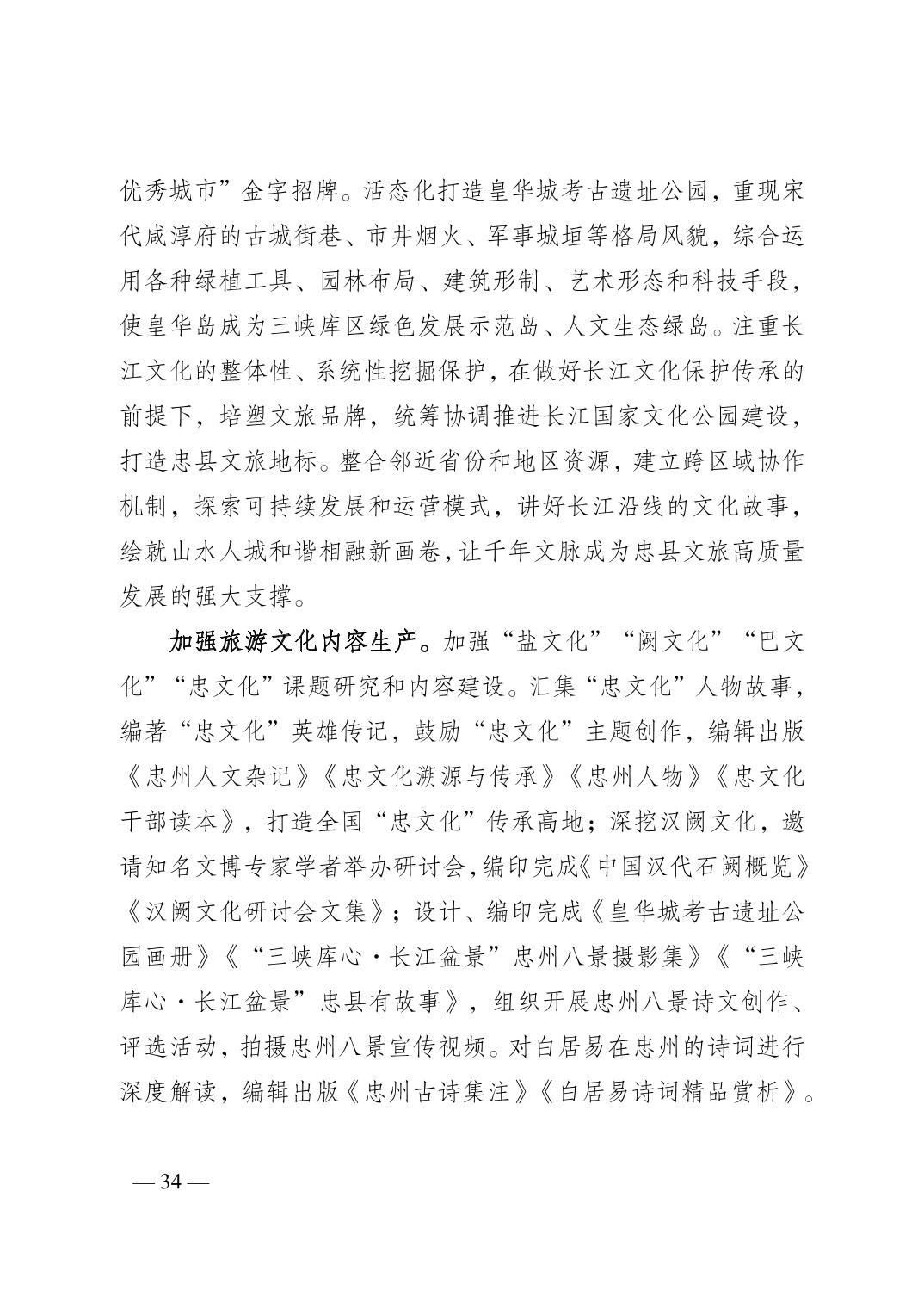 优秀城市”金字招牌。活态化打造皇华城考古遗址公园，重现宋代咸淳府的古城街巷、市井烟火、军事城垣等格局风貌，综合运用各种绿植工具、园林布局、建筑形制、艺术形态和科技手段，使皇华岛成为三峡库区绿色发展示范岛、人文生态绿岛。注重长江文化的整体性、系统性挖掘保护，在做好长江文化保护传承的前提下，培塑文旅品牌，统筹协调推进长江国家文化公园建设，打造忠县文旅地标。整合邻近省份和地区资源，建立跨区域协作机制，探索可持续发展和运营模式，讲好长江沿线的文化故事，绘就山水人城和谐相融新画卷，让千年文脉成为忠县文旅高质量发展的强大支撑。

加强旅游文化内容生产。加强“盐文化”“阙文化”“巴文化”“忠文化”课题研究和内容建设。汇集“忠文化”人物故事，编著“忠文化”英雄传记，鼓励“忠文化”主题创作，编辑出版《忠州人文杂记》《忠文化溯源与传承》《忠州人物》《忠文化干部读本》，打造全国“忠文化”传承高地；深挖汉阙文化，邀请知名文博专家学者举办研讨会，编印完成《中国汉代石阙概览》《汉阙文化研讨会文集》；设计、编印完成《皇华城考古遗址公园画册》《“三峡库心·长江盆景”忠州八景摄影集》《“三峡库心·长江盆景”忠县有故事》，组织开展忠州八景诗文创作、评选活动，拍摄忠州八景宣传视频。对白居易在忠州的诗词进行深度解读，编辑出版《忠州古诗集注》《白居易诗词精品赏析》。

— 34 —